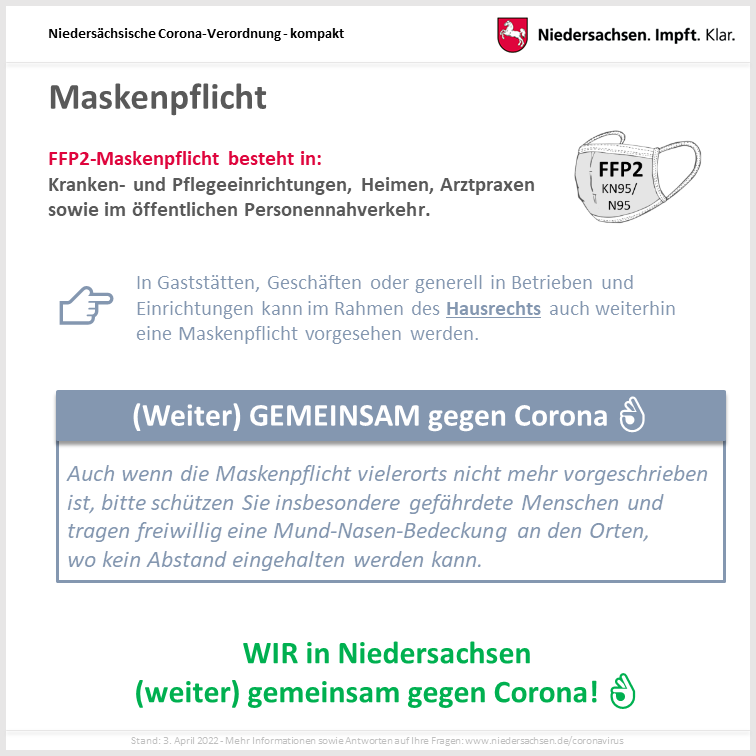 Niedersächsische Corona-Verordnung - kompakt

Niedersachsen. Impft. Klar.

Maskenpflicht

FFP2-Maskenpflicht besteht in:
Kranken- und Pflegeeinrichtungen, Heimen, Arztpraxen sowie im öffentlichen Personennahverkehr.

FFP2
KN95/
N95

In Gaststätten, Geschäften oder generell in Betrieben und Einrichtungen kann im Rahmen des Hausrechts auch weiterhin eine Maskenpflicht vorgesehen werden.

(Weiter) GEMEINSAM gegen Corona

Auch wenn die Maskenpflicht vielerorts nicht mehr vorgeschrieben ist, bitte schützen Sie insbesondere gefährdete Menschen und tragen freiwillig eine Mund-Nasen-Bedeckung an den Orten, wo kein Abstand eingehalten werden kann.

WIR in Niedersachsen
(weiter) gemeinsam gegen Corona!

Stand: 3. April 2022 - Mehr Informationen sowie Antworten auf Ihre Fragen: www.niedersachsen.de/coronavirus